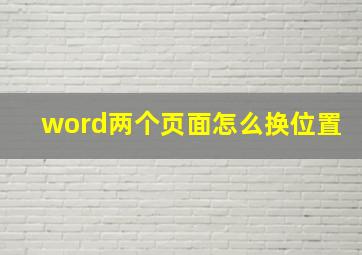 word两个页面怎么换位置